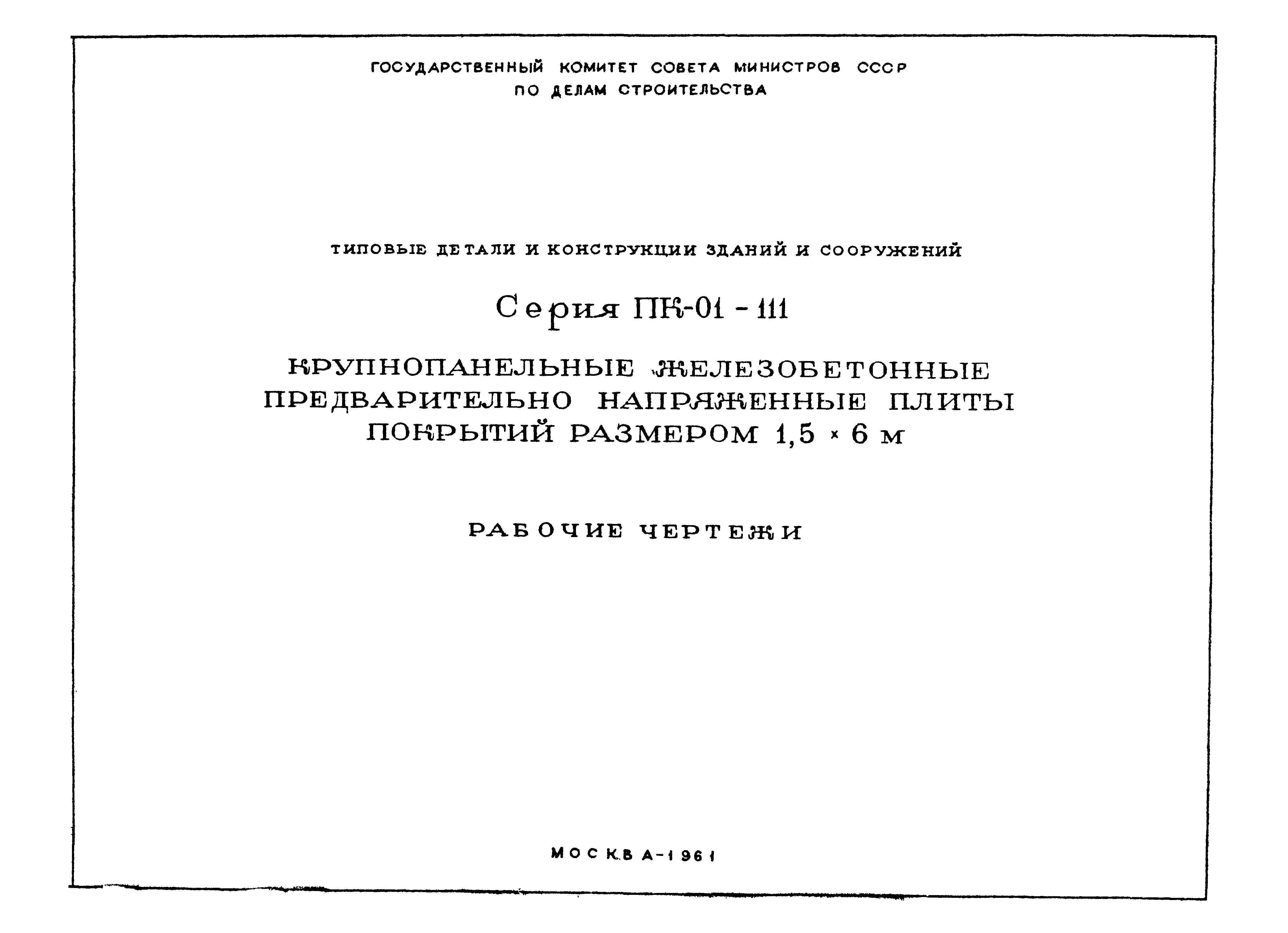 ГОСУДАРСТВЕННЫЙ КОМИТЕТ СОВЕТА МИНИСТРОВ СССР
ПО ДЕЛАМ СТРОИТЕЛЬСТВА

ТИПОВЫЕ ДЕТАЛИ И КОНСТРУКЦИИ ЗДАНИЙ И СООРУЖЕНИЙ

Серия ПК-01 - 111

КРУПНОПАНЕЛЬНЫЕ ЖЕЛЕЗОБЕТОННЫЕ
ПРЕДВАРИТЕЛЬНО НАПРЯЖЕННЫЕ ПЛИТЫ
ПОКРЫТИЙ РАЗМЕРОМ 1,5 × 6 м

РАБОЧИЕ ЧЕРТЕЖИ

МОСКВА-1961